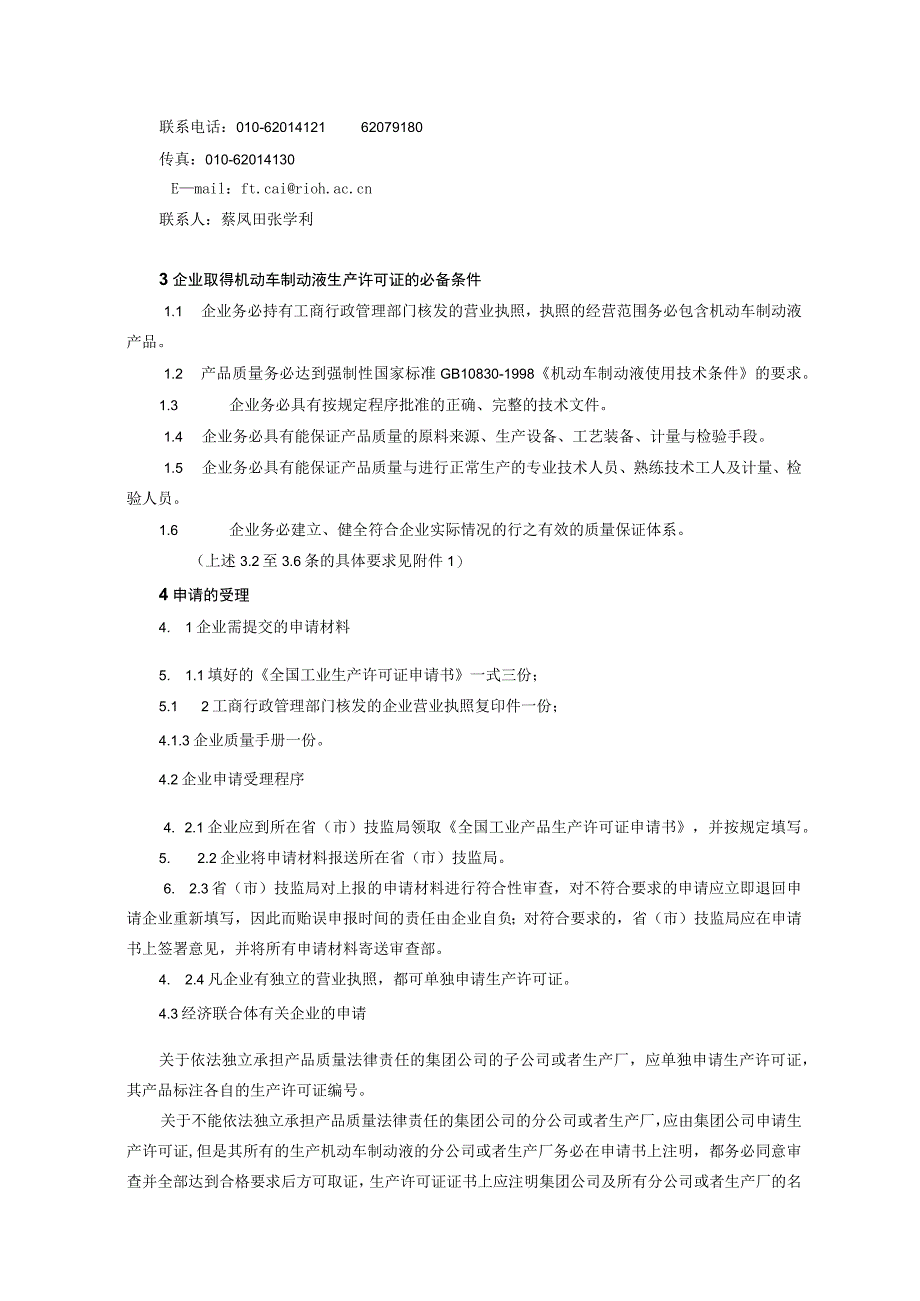 联系电话：010-62014121　　62079180

传真：010-62014130

E—mail：ft.cai@rioh.ac.cn

联系人：蔡凤田张学利

3 企业取得机动车制动液生产许可证的必备条件

1.1　企业务必持有工商行政管理部门核发的营业执照，执照的经营范围务必包含机动车制动液产品。

1.2　产品质量务必达到强制性国家标准 GB10830-1998《机动车制动液使用技术条件》的要求。

1.3　企业务必具有按规定程序批准的正确、完整的技术文件。

1.4　企业务必具有能保证产品质量的原料来源、生产设备、工艺装备、计量与检验手段。

1.5　企业务必具有能保证产品质量与进行正常生产的专业技术人员、熟练技术工人及计量、检验人员。

1.6　企业务必建立、健全符合企业实际情况的行之有效的质量保证体系。

（上述 3.2 至 3.6 条的具体要求见附件 1）

4 申请的受理

4.　1 企业需提交的申请材料

5.　1.1 填好的《全国工业生产许可证申请书》一式三份；

5.1　2 工商行政管理部门核发的企业营业执照复印件一份；

4.1.3 企业质量手册一份。

4.2 企业申请受理程序

4.　2.1 企业应到所在省（市）技监局领取《全国工业产品生产许可证申请书》，并按规定填写。

5.　2.2 企业将申请材料报送所在省（市）技监局。

6.　2.3 省（市）技监局对上报的申请材料进行符合性审查，对不符合要求的申请应立即退回申请企业重新填写，因此而贻误申报时间的责任由企业自负；对符合要求的，省（市）技监局应在申请书上签署意见，并将所有申请材料寄送审查部。

4.　2.4 凡企业有独立的营业执照，都可单独申请生产许可证。

4.3 经济联合体有关企业的申请

关于依法独立承担产品质量法律责任的集团公司的子公司或者生产厂，应单独申请生产许可证，其产品标注各自的生产许可证编号。

关于不能依法独立承担产品质量法律责任的集团公司的分公司或者生产厂，应由集团公司申请生产许可证，但是其所有的生产机动车制动液的分公司或者生产厂务必在申请书上注明，都务必同意审查并全部达到合格要求后方可取证，生产许可证证书上应注明集团公司及所有分公司或者生产厂的名